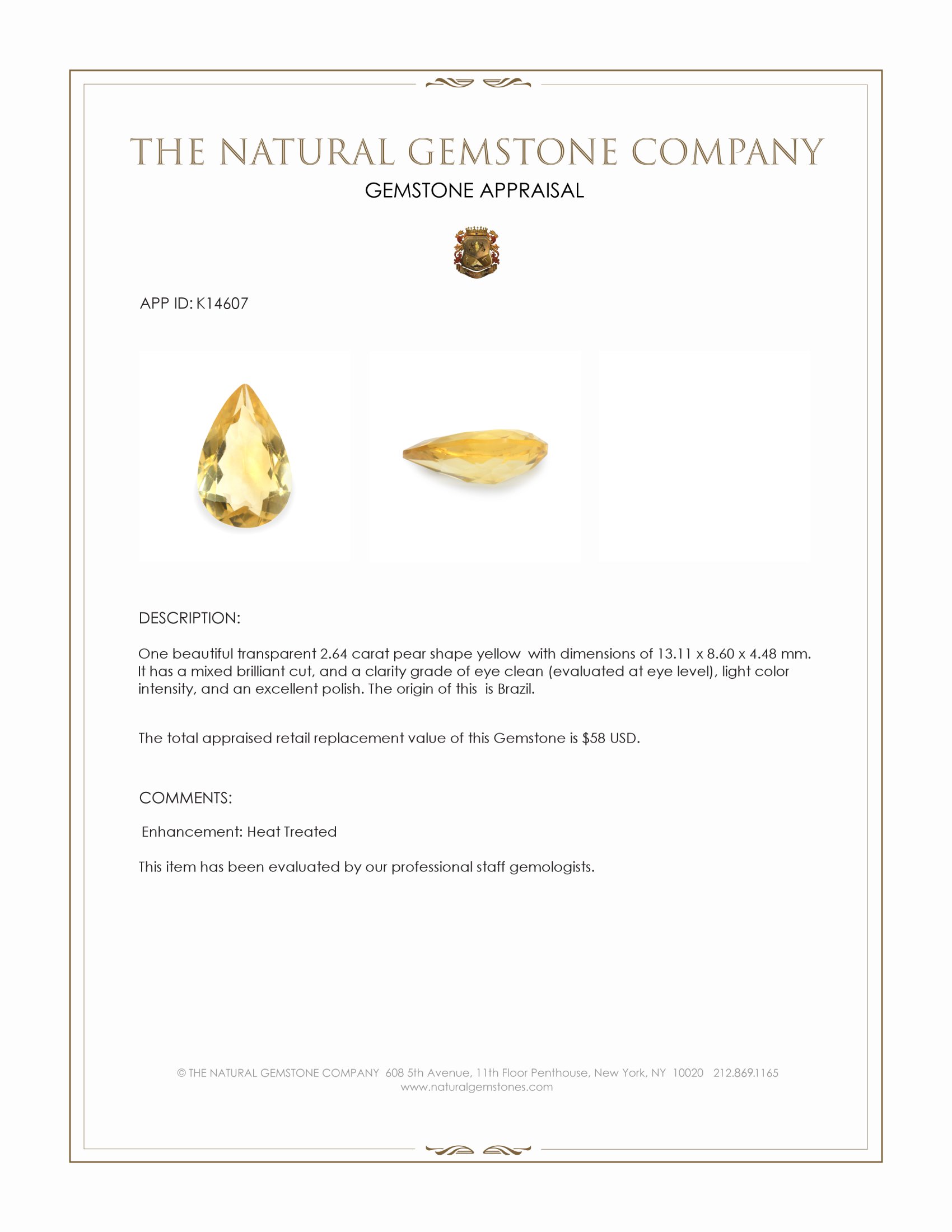 THE NATURAL GEMSTONE COMPANY
GEMSTONE APPRAISAL

APP ID: K14607

DESCRIPTION:

One beautiful transparent 2.64 carat pear shape yellow with dimensions of 13.11 x 8.60 x 4.48 mm. It has a mixed brilliant cut, and a clarity grade of eye clean (evaluated at eye level), light color intensity, and an excellent polish. The origin of this is Brazil.

The total appraised retail replacement value of this Gemstone is $58 USD.

COMMENTS:

Enhancement: Heat Treated

This item has been evaluated by our professional staff gemologists.

© THE NATURAL GEMSTONE COMPANY 608 5th Avenue, 11th Floor Penthouse, New York, NY 10020 212.869.1165
www.naturalgemstones.com